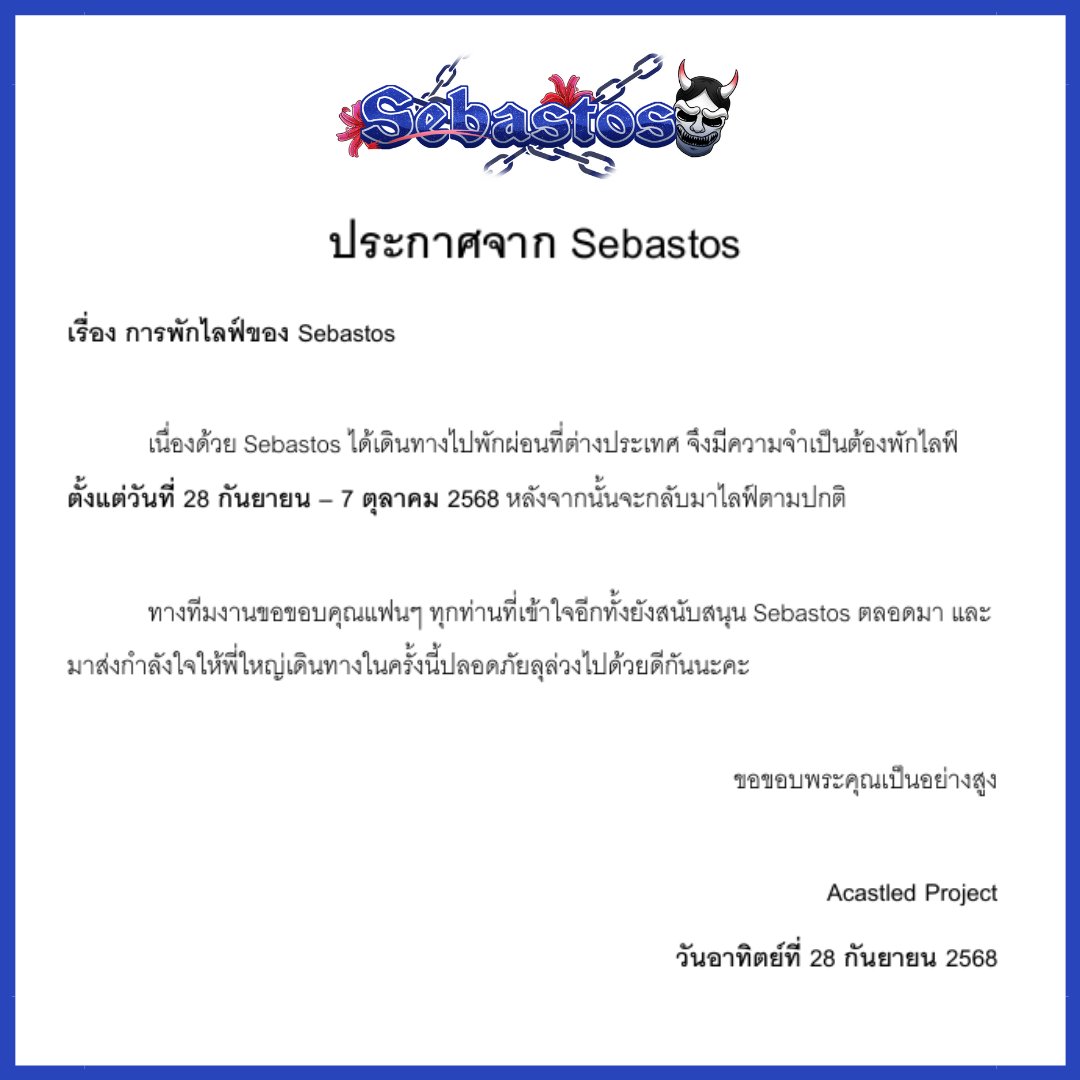 Sebastos

ประกาศจาก Sebastos

เรื่อง การพักไลฟ์ของ Sebastos

เนื่องด้วย Sebastos ได้เดินทางไปพักผ่อนที่ต่างประเทศ จึงมีความจำเป็นต้องพักไลฟ์ตั้งแต่วันที่ 28 กันยายน – 7 ตุลาคม 2568 หลังจากนั้นจะกลับมาไลฟ์ตามปกติ

ทางทีมงานขอขอบคุณแฟนๆ ทุกท่านที่เข้าใจอีกทั้งยังสนับสนุน Sebastos ตลอดมา และมาส่งกำลังใจให้พี่ใหญ่เดินทางในครั้งนี้ปลอดภัยลุล่วงไปด้วยดีกันนะคะ

ขอขอบพระคุณเป็นอย่างสูง

Acastled Project

วันอาทิตย์ที่ 28 กันยายน 2568